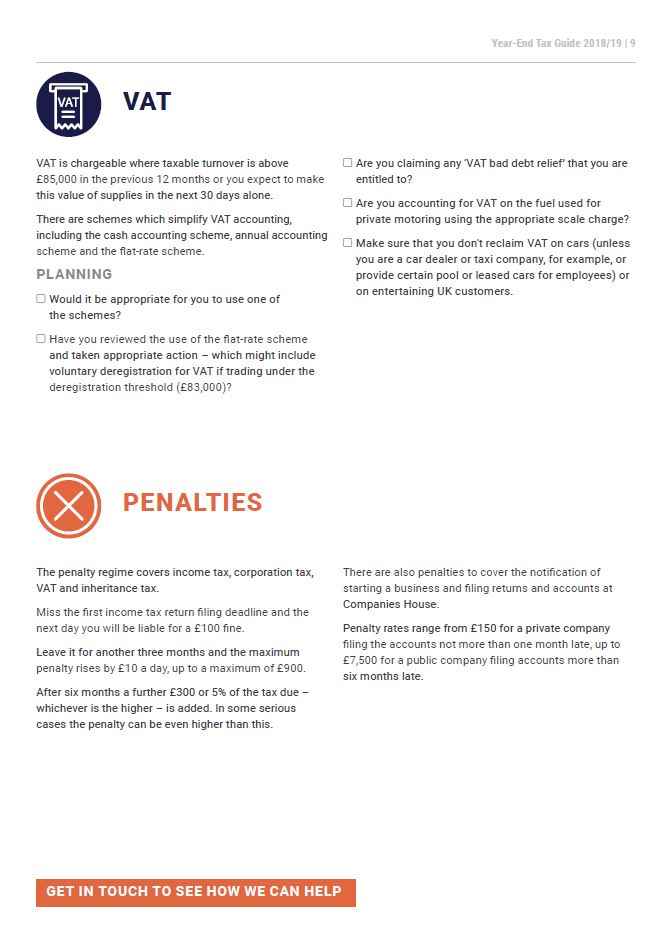 Year-End Tax Guide 2018/19 | 9

VAT

VAT

VAT is chargeable where taxable turnover is above £85,000 in the previous 12 months or you expect to make this value of supplies in the next 30 days alone.

There are schemes which simplify VAT accounting, including the cash accounting scheme, annual accounting scheme and the flat-rate scheme.

PLANNING

☐ Would it be appropriate for you to use one of the schemes?

☐ Have you reviewed the use of the flat-rate scheme and taken appropriate action – which might include voluntary deregistration for VAT if trading under the deregistration threshold (£83,000)?

☐ Are you claiming any 'VAT bad debt relief' that you are entitled to?

☐ Are you accounting for VAT on the fuel used for private motoring using the appropriate scale charge?

☐ Make sure that you don't reclaim VAT on cars (unless you are a car dealer or taxi company, for example, or provide certain pool or leased cars for employees) or on entertaining UK customers.

PENALTIES

The penalty regime covers income tax, corporation tax, VAT and inheritance tax.

Miss the first income tax return filing deadline and the next day you will be liable for a £100 fine.

Leave it for another three months and the maximum penalty rises by £10 a day, up to a maximum of £900.

After six months a further £300 or 5% of the tax due – whichever is the higher – is added. In some serious cases the penalty can be even higher than this.

There are also penalties to cover the notification of starting a business and filing returns and accounts at Companies House.

Penalty rates range from £150 for a private company filing the accounts not more than one month late, up to £7,500 for a public company filing accounts more than six months late.

GET IN TOUCH TO SEE HOW WE CAN HELP